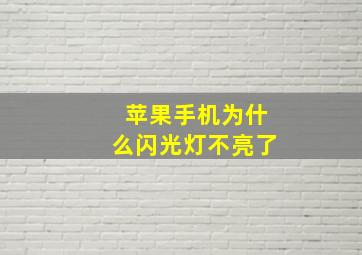 苹果手机为什么闪光灯不亮了